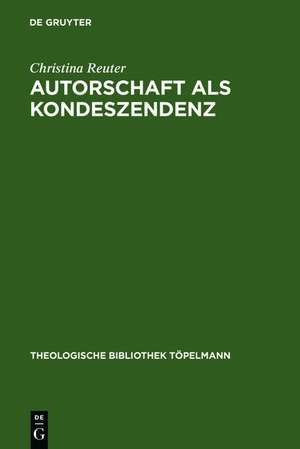 DE GRUYTER

Christina Reuter
AUTORSCHAFT ALS KONDESZENDENZ

THEOLOGISCHE BIBLIOTHEK TÖPELMANN

DE
G